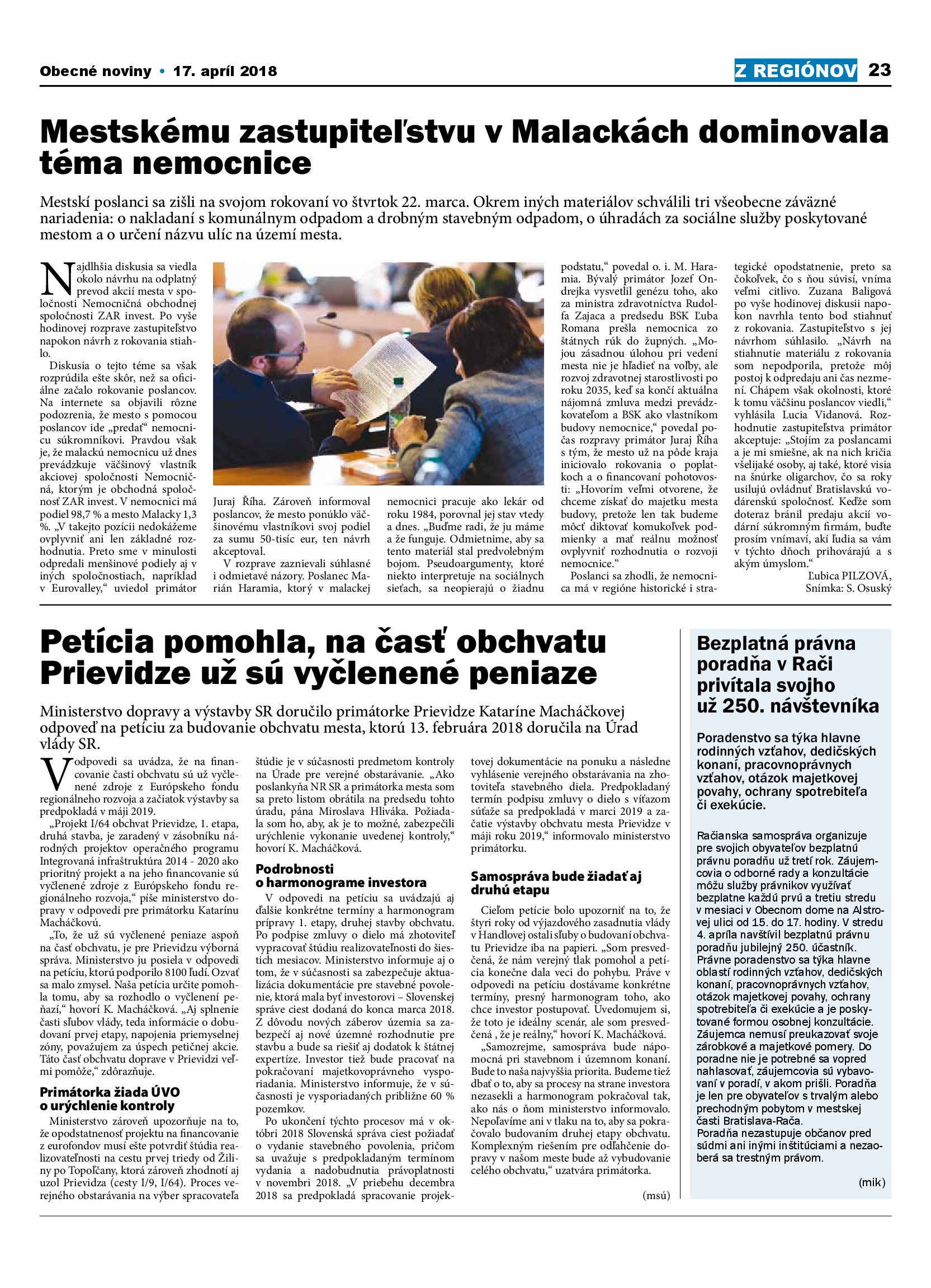 Obecné noviny • 17. apríl 2018

Z REGIÓNOV 23

Mestskému zastupiteľstvu v Malackách dominovala téma nemocnice

Mestskí poslanci sa zišli na svojom rokovaní vo štvrtok 22. marca. Okrem iných materiálov schválili tri všeobecne záväzné nariadenia: o nakladaní s komunálnym odpadom a drobným stavebným odpadom, o úhradách za sociálne služby poskytované mestom a o určení názvu ulíc na území mesta.

Najdlhšia diskusia sa viedla okolo návrhu na odplatný prevod akcií mesta v spoločnosti Nemocničná obchodnej spoločnosti ZAR invest. Po vyše hodinovej rozprave zastupiteľstvo napokon návrh z rokovania stiahlo.

Diskusia o tejto téme sa však rozprúdila ešte skôr, než sa oficiálne začalo rokovanie poslancov. Na internete sa objavili rôzne podozrenia, že mesto s pomocou poslancov ide „predať“ nemocnicu súkromníkovi. Pravdou však je, že malackú nemocnicu už dnes prevádzkuje väčšinový vlastník akciovej spoločnosti Nemocničná, ktorým je obchodná spoločnosť ZAR invest. V nemocnici má podiel 98,7 % a mesto Malacky 1,3 %. „V takejto pozícii nedokážeme ovplyvniť ani len základné rozhodnutia. Preto sme v minulosti odpredali menšinové podiely aj v iných spoločnostiach, napríklad v Eurovalley,“ uviedol primátor Juraj Říha. Zároveň informoval poslancov, že mesto ponúklo väčšinovému vlastníkovi svoj podiel za sumu 50-tisíc eur, ten návrh akceptoval.

V rozprave zaznievali súhlasné i odmietavé názory. Poslanec Marián Haramia, ktorý v malackej nemocnici pracuje ako lekár od roku 1984, porovnal jej stav vtedy a dnes. „Buďme radi, že ju máme a že funguje. Odmietnime, aby sa tento materiál stal predvolebným bojom. Pseudoargumenty, ktoré niekto interpretuje na sociálnych sieťach, sa neopierajú o žiadnu podstatu,“ povedal o. i. M. Haramia. Bývalý primátor Jozef Ondrejka vysvetlil genézu toho, ako za ministra zdravotníctva Rudolfa Zajaca a predsedu BSK Ľuba Romana prešla nemocnica zo štátnych rúk do župných. „Mojou zásadnou úlohou pri vedení mesta nie je hľadieť na voľby, ale rozvoj zdravotnej starostlivosti po roku 2035, keď sa končí aktuálna nájomná zmluva medzi prevádzkovateľom a BSK ako vlastníkom budovy nemocnice,“ povedal počas rozpravy primátor Juraj Říha s tým, že mesto už na pôde kraja iniciovalo rokovania o poplatkoch a o financovaní pohotovosti: „Hovorím veľmi otvorene, že chceme získať do majetku mesta budovy, pretože len tak budeme môcť diktovať komukoľvek podmienky a mať reálnu možnosť ovplyvniť rozhodnutia o rozvoji nemocnice.“

Poslanci sa zhodli, že nemocnica má v regióne historické i strategické opodstatnenie, preto sa čokoľvek, čo s ňou súvisí, vníma veľmi citlivo. Zuzana Baligová po vyše hodinovej diskusii napokon navrhla tento bod stiahnuť z rokovania. Zastupiteľstvo s jej návrhom súhlasilo. „Návrh na stiahnutie materiálu z rokovania som nepodporila, pretože môj postoj k odpredaju ani čas nezmení. Chápem však okolnosti, ktoré k tomu väčšinu poslancov viedli,“ vyhlásila Lucia Vidanová. Rozhodnutie zastupiteľstva primátor akceptuje: „Stojím za poslancami a je mi smiešne, ak na nich kričia všelijaké osoby, aj také, ktoré visia na šnúrke oligarchov, čo sa roky usilujú ovládnuť Bratislavskú vodárenskú spoločnosť. Keďže som doteraz bránil predaju akcií vodární súkromným firmám, buďte prosím vnímaví, akí ľudia sa vám v týchto dňoch prihovárajú a s akým úmyslom.“

Ľubica PILZOVÁ,
Snímka: S. Osuský

Petícia pomohla, na časť obchvatu Prievidze už sú vyčlenené peniaze

Ministerstvo dopravy a výstavby SR doručilo primátorke Prievidze Kataríne Macháčkovej odpoveď na petíciu za budovanie obchvatu mesta, ktorú 13. februára 2018 doručila na Úrad vlády SR.

V odpovedi sa uvádza, že na financovanie časti obchvatu sú už vyčlenené zdroje z Európskeho fondu regionálneho rozvoja a začiatok výstavby sa predpokladá v máji 2019.

„Projekt I/64 obchvat Prievidze, 1. etapa, druhá stavba, je zaradený v zásobníku národných projektov operačného programu Integrovaná infraštruktúra 2014 - 2020 ako prioritný projekt a na jeho financovanie sú vyčlenené zdroje z Európskeho fondu regionálneho rozvoja,“ píše ministerstvo dopravy v odpovedi pre primátorku Katarínu Macháčkovú.

„To, že už sú vyčlenené peniaze aspoň na časť obchvatu, je pre Prievidzu výborná správa. Ministerstvo ju posiela v odpovedi na petíciu, ktorú podporilo 8100 ľudí. Ozvať sa malo zmysel. Naša petícia určite pomohla tomu, aby sa rozhodlo o vyčlenení peňazí,“ hovorí K. Macháčková. „Aj splnenie časti sľubov vlády, teda informácie o dobudovaní prvej etapy, napojenia priemyselnej zóny, považujem za úspech petičnej akcie. Táto časť obchvatu doprave v Prievidzi veľmi pomôže,“ zdôrazňuje.

Primátorka žiada ÚVO o urýchlenie kontroly

Ministerstvo zároveň upozorňuje na to, že opodstatnenosť projektu na financovanie z eurofondov musí ešte potvrdiť štúdia realizovateľnosti na cestu prvej triedy od Žiliny po Topoľčany, ktorá zároveň zhodnotí aj uzol Prievidza (cesty I/9, I/64). Proces verejného obstarávania na výber spracovateľa štúdie je v súčasnosti predmetom kontroly na Úrade pre verejné obstarávanie. „Ako poslankyňa NR SR a primátorka mesta som sa preto listom obrátila na predsedu tohto úradu, pána Miroslava Hliváka. Požiadala som ho, aby, ak je to možné, zabezpečili urýchlenie vykonanie uvedenej kontroly,“ hovorí K. Macháčková.

Podrobnosti o harmonograme investora

V odpovedi na petíciu sa uvádzajú aj ďalšie konkrétne termíny a harmonogram prípravy 1. etapy, druhej stavby obchvatu. Po podpise zmluvy o dielo má zhotoviteľ vypracovať štúdiu realizovateľnosti do šiestich mesiacov. Ministerstvo informuje aj o tom, že v súčasnosti sa zabezpečuje aktualizácia dokumentácie pre stavebné povolenie, ktorá mala byť investorovi – Slovenskej správe ciest dodaná do konca marca 2018. Z dôvodu nových záberov územia sa zabezpečí aj nové územné rozhodnutie pre stavbu a bude sa riešiť aj dodatok k štátnej expertíze. Investor tiež bude pracovať na pokračovaní majetkovoprávneho vysporiadania. Ministerstvo informuje, že v súčasnosti je vysporiadaných približne 60 % pozemkov.

Po ukončení týchto procesov má v októbri 2018 Slovenská správa ciest požiadať o vydanie stavebného povolenia, pričom sa uvažuje s predpokladaným termínom vydania a nadobudnutia právoplatnosti v novembri 2018. „V priebehu decembra 2018 sa predpokladá spracovanie projektovej dokumentácie na ponuku a následne vyhlásenie verejného obstarávania na zhotoviteľa stavebného diela. Predpokladaný termín podpisu zmluvy o dielo s víťazom súťaže sa predpokladá v marci 2019 a začatie výstavby obchvatu mesta Prievidze v máji roku 2019,“ informovalo ministerstvo primátorku.

Samospráva bude žiadať aj druhú etapu

Cieľom petície bolo upozorniť na to, že štyri roky od výjazdového zasadnutia vlády v Handlovej ostali sľuby o budovaní obchvatu Prievidze iba na papieri. „Som presvedčená, že nám verejný tlak pomohol a petícia konečne dala veci do pohybu. Práve v odpovedi na petíciu dostávame konkrétne termíny, presný harmonogram toho, ako chce investor postupovať. Uvedomujem si, že toto je ideálny scenár, ale som presvedčená , že je reálny,“ hovorí K. Macháčková.

„Samozrejme, samospráva bude nápomocná pri stavebnom i územnom konaní. Bude to naša najvyššia priorita. Budeme tiež dbať o to, aby sa procesy na strane investora nezasekli a harmonogram pokračoval tak, ako nás o ňom ministerstvo informovalo. Nepoľavíme ani v tlaku na to, aby sa pokračovalo budovaním druhej etapy obchvatu. Komplexným riešením pre odľahčenie dopravy v našom meste bude až vybudovanie celého obchvatu,“ uzatvára primátorka.

(msú)

Bezplatná právna poradňa v Rači privítala svojho už 250. návštevníka

Poradenstvo sa týka hlavne rodinných vzťahov, dedičských konaní, pracovnoprávnych vzťahov, otázok majetkovej povahy, ochrany spotrebiteľa či exekúcie.

Račianska samospráva organizuje pre svojich obyvateľov bezplatnú právnu poradňu už tretí rok. Záujemcovia o odborné rady a konzultácie môžu služby právnikov využívať bezplatne každú prvú a tretiu stredu v mesiaci v Obecnom dome na Alstrovej ulici od 15. do 17. hodiny. V stredu 4. apríla navštívil bezplatnú právnu poradňu jubilejný 250. účastník. Právne poradenstvo sa týka hlavne oblastí rodinných vzťahov, dedičských konaní, pracovnoprávnych vzťahov, otázok majetkovej povahy, ochrany spotrebiteľa či exekúcie a je poskytované formou osobnej konzultácie. Záujemca nemusí preukazovať svoje zárobkové a majetkové pomery. Do poradne nie je potrebné sa vopred nahlasovať, záujemcovia sú vybavovaní v poradí, v akom prišli. Poradňa je len pre obyvateľov s trvalým alebo prechodným pobytom v mestskej časti Bratislava-Rača.
Poradňa nezastupuje občanov pred súdmi ani inými inštitúciami a nezaoberá sa trestným právom.

(mik)